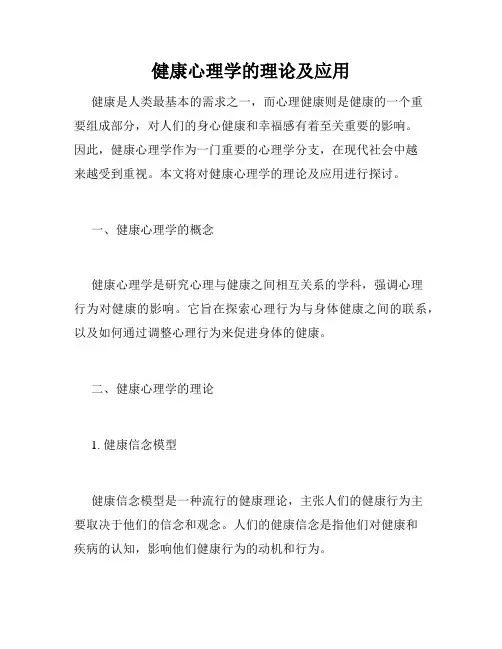 健康心理学的理论及应用

健康是人类最基本的需求之一，而心理健康则是健康的一个重要组成部分，对人们的身心健康和幸福感有着至关重要的影响。因此，健康心理学作为一门重要的心理学分支，在现代社会中越来越受到重视。本文将对健康心理学的理论及应用进行探讨。

一、健康心理学的概念

健康心理学是研究心理与健康之间相互关系的学科，强调心理行为对健康的影响。它旨在探索心理行为与身体健康之间的联系，以及如何通过调整心理行为来促进身体的健康。

二、健康心理学的理论

1. 健康信念模型

健康信念模型是一种流行的健康理论，主张人们的健康行为主要取决于他们的信念和观念。人们的健康信念是指他们对健康和疾病的认知，影响他们健康行为的动机和行为。